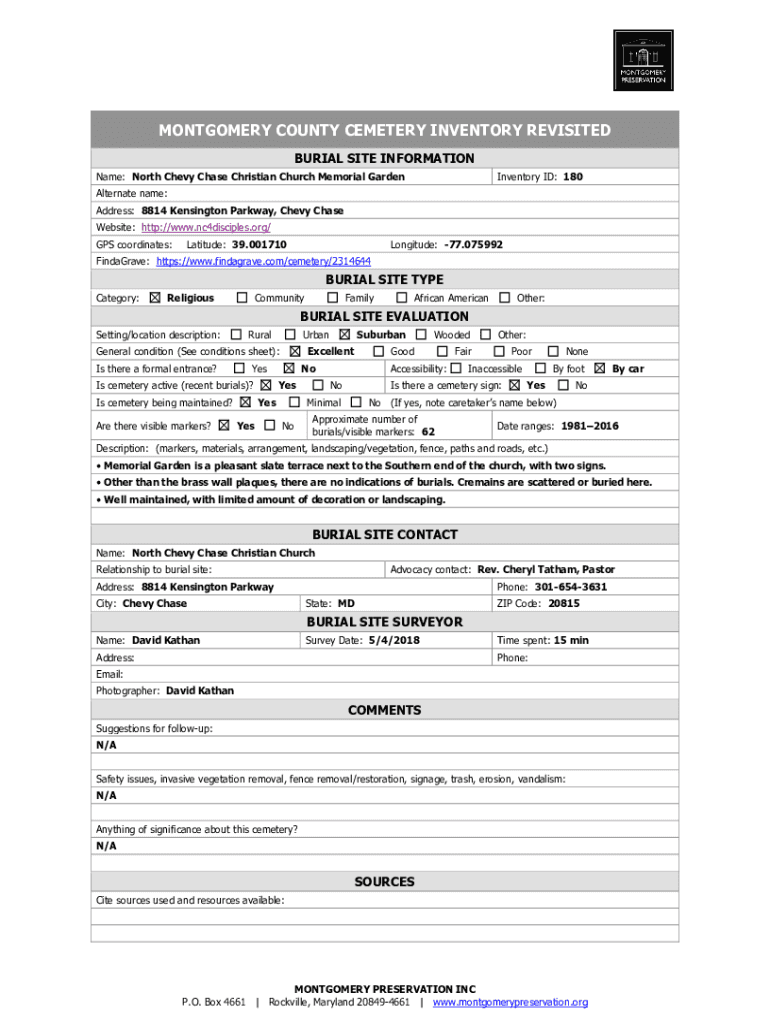 MONTGOMERY PRESERVATION

MONTGOMERY COUNTY CEMETERY INVENTORY REVISITED

BURIAL SITE INFORMATION

Name: North Chevy Chase Christian Church Memorial Garden Inventory ID: 180

Alternate name:

Address: 8814 Kensington Parkway, Chevy Chase

Website: http://www.nc4disciples.org/

GPS coordinates: Latitude: 39.001710 Longitude: -77.075992

FindaGrave: https://www.findagrave.com/cemetery/2314644

BURIAL SITE TYPE

Category: ☒ Religious ☐ Community ☐ Family ☐ African American ☐ Other:

BURIAL SITE EVALUATION

Setting/location description: ☐ Rural ☐ Urban ☒ Suburban ☐ Wooded ☐ Other:

General condition (See conditions sheet): ☒ Excellent ☐ Good ☐ Fair ☐ Poor ☐ None

Is there a formal entrance? ☐ Yes ☒ No Accessibility: ☐ Inaccessible ☐ By foot ☒ By car

Is cemetery active (recent burials)? ☒ Yes ☐ No Is there a cemetery sign: ☒ Yes ☐ No

Is cemetery being maintained? ☒ Yes ☐ Minimal ☐ No (If yes, note caretaker's name below)

Are there visible markers? ☒ Yes ☐ No Approximate number of burials/visible markers: 62 Date ranges: 1981–2016

Description: (markers, materials, arrangement, landscaping/vegetation, fence, paths and roads, etc.)

• Memorial Garden is a pleasant slate terrace next to the Southern end of the church, with two signs.

• Other than the brass wall plaques, there are no indications of burials. Cremains are scattered or buried here.

• Well maintained, with limited amount of decoration or landscaping.

BURIAL SITE CONTACT

Name: North Chevy Chase Christian Church

Relationship to burial site: Advocacy contact: Rev. Cheryl Tatham, Pastor

Address: 8814 Kensington Parkway Phone: 301-654-3631

City: Chevy Chase State: MD ZIP Code: 20815

BURIAL SITE SURVEYOR

Name: David Kathan Survey Date: 5/4/2018 Time spent: 15 min

Address: Phone:

Email:

Photographer: David Kathan

COMMENTS

Suggestions for follow-up:

N/A

Safety issues, invasive vegetation removal, fence removal/restoration, signage, trash, erosion, vandalism:

N/A

Anything of significance about this cemetery?

N/A

SOURCES

Cite sources used and resources available:

MONTGOMERY PRESERVATION INC

P.O. Box 4661 | Rockville, Maryland 20849-4661 | www.montgomerypreservation.org